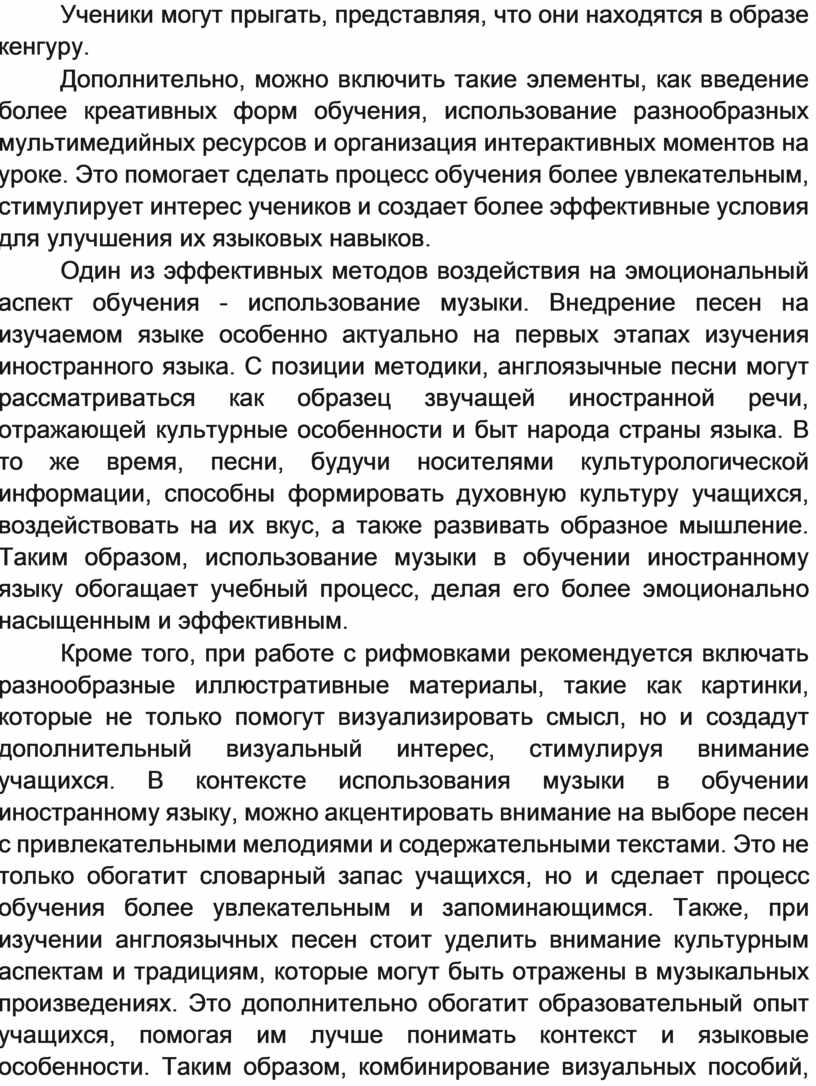 Ученики могут прыгать, представляя, что они находятся в образе кенгуру.

Дополнительно, можно включить такие элементы, как введение более креативных форм обучения, использование разнообразных мультимедийных ресурсов и организация интерактивных моментов на уроке. Это помогает сделать процесс обучения более увлекательным, стимулирует интерес учеников и создает более эффективные условия для улучшения их языковых навыков.

Один из эффективных методов воздействия на эмоциональный аспект обучения - использование музыки. Внедрение песен на изучаемом языке особенно актуально на первых этапах изучения иностранного языка. С позиции методики, англоязычные песни могут рассматриваться как образец звучащей иностранной речи, отражающей культурные особенности и быт народа страны языка. В то же время, песни, будучи носителями культурологической информации, способны формировать духовную культуру учащихся, воздействовать на их вкус, а также развивать образное мышление. Таким образом, использование музыки в обучении иностранному языку обогащает учебный процесс, делая его более эмоционально насыщенным и эффективным.

Кроме того, при работе с рифмовками рекомендуется включать разнообразные иллюстративные материалы, такие как картинки, которые не только помогут визуализировать смысл, но и создадут дополнительный визуальный интерес, стимулируя внимание учащихся. В контексте использования музыки в обучении иностранному языку, можно акцентировать внимание на выборе песен с привлекательными мелодиями и содержательными текстами. Это не только обогатит словарный запас учащихся, но и сделает процесс обучения более увлекательным и запоминающимся. Также, при изучении англоязычных песен стоит уделить внимание культурным аспектам и традициям, которые могут быть отражены в музыкальных произведениях. Это дополнительно обогатит образовательный опыт учащихся, помогая им лучше понимать контекст и языковые особенности. Таким образом, комбинирование визуальных пособий,